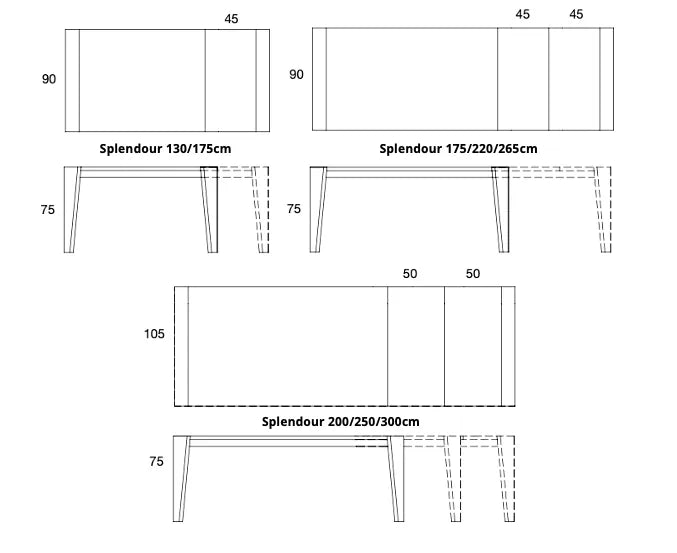 45

90

Splendour 130/175cm

75

45 45

90

Splendour 175/220/265cm

75

50 50

105

Splendour 200/250/300cm

75